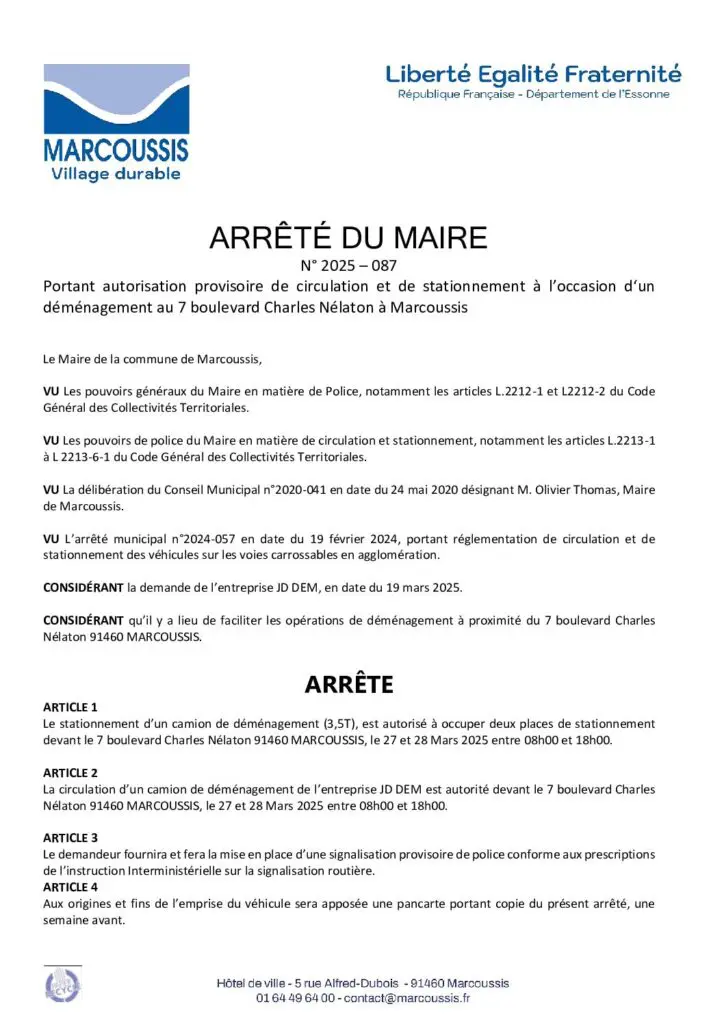 MARCOUSSIS
Village durable

Liberté Egalité Fraternité
République Française - Département de l'Essonne

ARRÊTÉ DU MAIRE
N° 2025 – 087
Portant autorisation provisoire de circulation et de stationnement à l'occasion d'un déménagement au 7 boulevard Charles Nélaton à Marcoussis

Le Maire de la commune de Marcoussis,

VU Les pouvoirs généraux du Maire en matière de Police, notamment les articles L.2212-1 et L2212-2 du Code Général des Collectivités Territoriales.

VU Les pouvoirs de police du Maire en matière de circulation et stationnement, notamment les articles L.2213-1 à L 2213-6-1 du Code Général des Collectivités Territoriales.

VU La délibération du Conseil Municipal n°2020-041 en date du 24 mai 2020 désignant M. Olivier Thomas, Maire de Marcoussis.

VU L'arrêté municipal n°2024-057 en date du 19 février 2024, portant réglementation de circulation et de stationnement des véhicules sur les voies carrossables en agglomération.

CONSIDÉRANT la demande de l'entreprise JD DEM, en date du 19 mars 2025.

CONSIDÉRANT qu'il y a lieu de faciliter les opérations de déménagement à proximité du 7 boulevard Charles Nélaton 91460 MARCOUSSIS.

ARRÊTE

ARTICLE 1
Le stationnement d'un camion de déménagement (3,5T), est autorisé à occuper deux places de stationnement devant le 7 boulevard Charles Nélaton 91460 MARCOUSSIS, le 27 et 28 Mars 2025 entre 08h00 et 18h00.

ARTICLE 2
La circulation d'un camion de déménagement de l'entreprise JD DEM est autorité devant le 7 boulevard Charles Nélaton 91460 MARCOUSSIS, le 27 et 28 Mars 2025 entre 08h00 et 18h00.

ARTICLE 3
Le demandeur fournira et fera la mise en place d'une signalisation provisoire de police conforme aux prescriptions de l'instruction Interministérielle sur la signalisation routière.
ARTICLE 4
Aux origines et fins de l'emprise du véhicule sera apposée une pancarte portant copie du présent arrêté, une semaine avant.

Hôtel de ville - 5 rue Alfred-Dubois - 91460 Marcoussis
01 64 49 64 00 - contact@marcoussis.fr